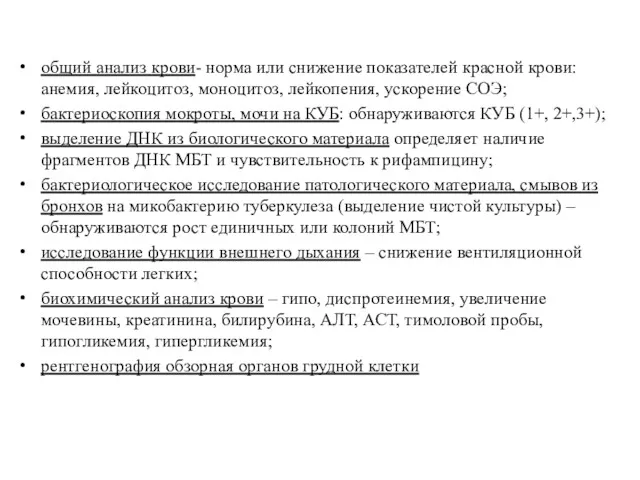 • общий анализ крови- норма или снижение показателей красной крови: анемия, лейкоцитоз, моноцитоз, лейкопения, ускорение СОЭ;
• бактериоскопия мокроты, мочи на КУБ: обнаруживаются КУБ (1+, 2+,3+);
• выделение ДНК из биологического материала определяет наличие фрагментов ДНК МБТ и чувствительность к рифампицину;
• бактериологическое исследование патологического материала, смывов из бронхов на микобактерию туберкулеза (выделение чистой культуры) – обнаруживаются рост единичных или колоний МБТ;
• исследование функции внешнего дыхания – снижение вентиляционной способности легких;
• биохимический анализ крови – гипо, диспротеинемия, увеличение мочевины, креатинина, билирубина, АЛТ, АСТ, тимоловой пробы, гипогликемия, гипергликемия;
• рентгенография обзорная органов грудной клетки